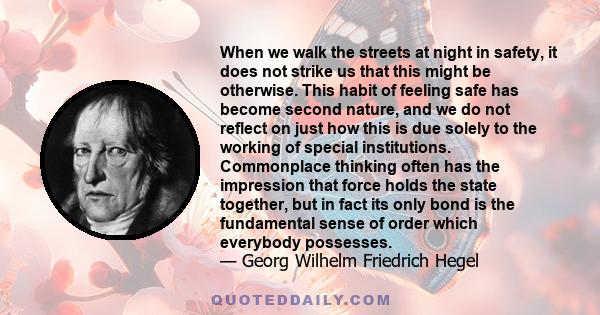 When we walk the streets at night in safety, it does not strike us that this might be otherwise. This habit of feeling safe has become second nature, and we do not reflect on just how this is due solely to the working of special institutions. Commonplace thinking often has the impression that force holds the state together, but in fact its only bond is the fundamental sense of order which everybody possesses.
— Georg Wilhelm Friedrich Hegel

QUOTEDDAILY.COM